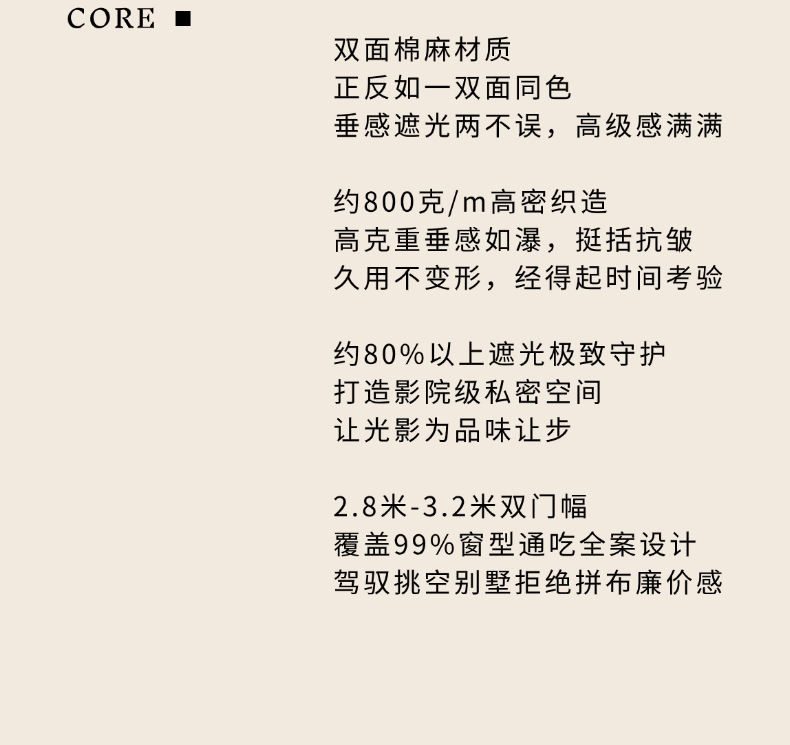 CORE ■

双面棉麻材质
正反如一双面同色
垂感遮光两不误，高级感满满

约800克/m高密织造
高克重垂感如瀑，挺括抗皱
久用不变形，经得起时间考验

约80%以上遮光极致守护
打造影院级私密空间
让光影为品味让步

2.8米-3.2米双门幅
覆盖99%窗型通吃全案设计
驾驭挑空别墅拒绝拼布廉价感